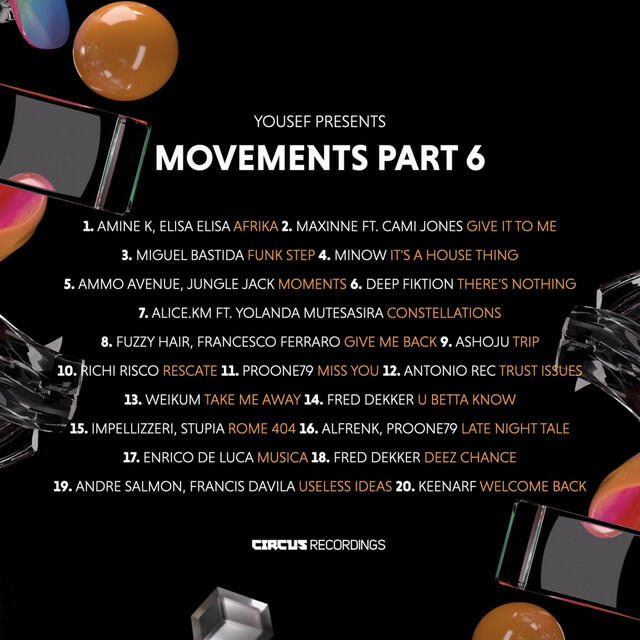 YOUSEF PRESENTS

MOVEMENTS PART 6

1. AMINE K, ELISA ELISA AFRIKA 2. MAXINNE FT. CAMI JONES GIVE IT TO ME

3. MIGUEL BASTIDA FUNK STEP 4. MINOW IT'S A HOUSE THING

5. AMMO AVENUE, JUNGLE JACK MOMENTS 6. DEEP FIKTION THERE'S NOTHING

7. ALICE.KM FT. YOLANDA MUTESASIRA CONSTELLATIONS

8. FUZZY HAIR, FRANCESCO FERRARO GIVE ME BACK 9. ASHOJU TRIP

10. RICHI RISCO RESCATE 11. PROONE79 MISS YOU 12. ANTONIO REC TRUST ISSUES

13. WEIKUM TAKE ME AWAY 14. FRED DEKKER U BETTA KNOW

15. IMPELLIZZERI, STUPIA ROME 404 16. ALFRENK, PROONE79 LATE NIGHT TALE

17. ENRICO DE LUCA MUSICA 18. FRED DEKKER DEEZ CHANCE

19. ANDRE SALMON, FRANCIS DAVILA USELESS IDEAS 20. KEENARF WELCOME BACK

CIRCUS RECORDINGS